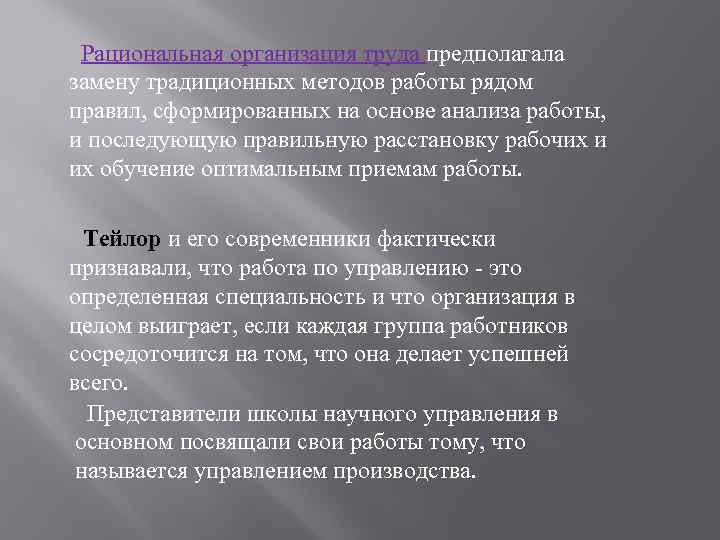 Рациональная организация труда предполагала замену традиционных методов работы рядом правил, сформированных на основе анализа работы, и последующую правильную расстановку рабочих и их обучение оптимальным приемам работы.

Тейлор и его современники фактически признавали, что работа по управлению - это определенная специальность и что организация в целом выиграет, если каждая группа работников сосредоточится на том, что она делает успешней всего.

Представители школы научного управления в основном посвящали свои работы тому, что называется управлением производства.